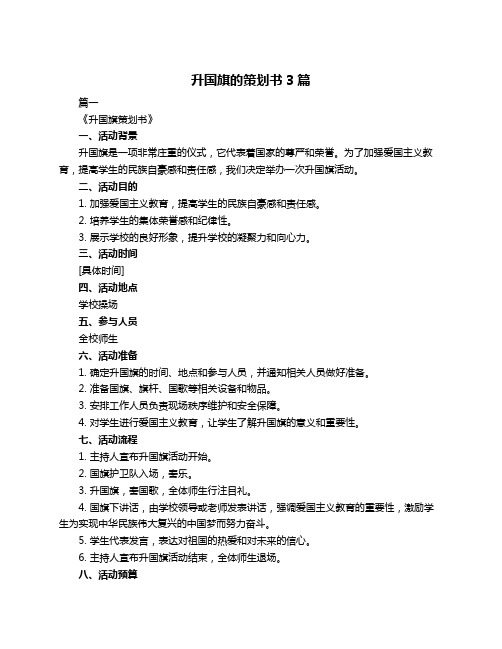 升国旗的策划书 3 篇

篇一

《升国旗策划书》

一、活动背景

升国旗是一项非常庄重的仪式，它代表着国家的尊严和荣誉。为了加强爱国主义教育，提高学生的民族自豪感和责任感，我们决定举办一次升国旗活动。

二、活动目的

1. 加强爱国主义教育，提高学生的民族自豪感和责任感。

2. 培养学生的集体荣誉感和纪律性。

3. 展示学校的良好形象，提升学校的凝聚力和向心力。

三、活动时间

[具体时间]

四、活动地点

学校操场

五、参与人员

全校师生

六、活动准备

1. 确定升国旗的时间、地点和参与人员，并通知相关人员做好准备。

2. 准备国旗、旗杆、国歌等相关设备和物品。

3. 安排工作人员负责现场秩序维护和安全保障。

4. 对学生进行爱国主义教育，让学生了解升国旗的意义和重要性。

七、活动流程

1. 主持人宣布升国旗活动开始。

2. 国旗护卫队入场，奏乐。

3. 升国旗，奏国歌，全体师生行注目礼。

4. 国旗下讲话，由学校领导或老师发表讲话，强调爱国主义教育的重要性，激励学生为实现中华民族伟大复兴的中国梦而努力奋斗。

5. 学生代表发言，表达对祖国的热爱和对未来的信心。

6. 主持人宣布升国旗活动结束，全体师生退场。

八、活动预算